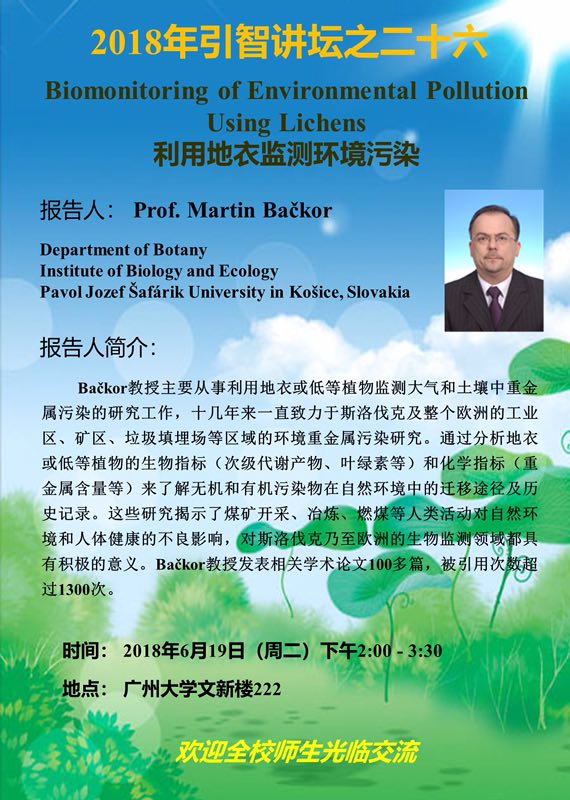 2018年引智讲坛之二十六

Biomonitoring of Environmental Pollution Using Lichens

利用地衣监测环境污染

报告人： Prof. Martin Bačkor

Department of Botany
Institute of Biology and Ecology
Pavol Jozef Šafárik University in Košice, Slovakia

报告人简介：

Bačkor教授主要从事利用地衣或低等植物监测大气和土壤中重金属污染的研究工作，十几年来一直致力于斯洛伐克及整个欧洲的工业区、矿区、垃圾填埋场等区域的环境重金属污染研究。通过分析地衣或低等植物的生物指标（次级代谢产物、叶绿素等）和化学指标（重金属含量等）来了解无机和有机污染物在自然环境中的迁移途径及历史记录。这些研究揭示了煤矿开采、冶炼、燃煤等人类活动对自然环境和人体健康的不良影响，对斯洛伐克乃至欧洲的生物监测领域都具有积极的意义。Bačkor教授发表相关学术论文100多篇，被引用次数超过1300次。

时间： 2018年6月19日（周二）下午2:00 - 3:30

地点： 广州大学文新楼222

欢迎全校师生光临交流